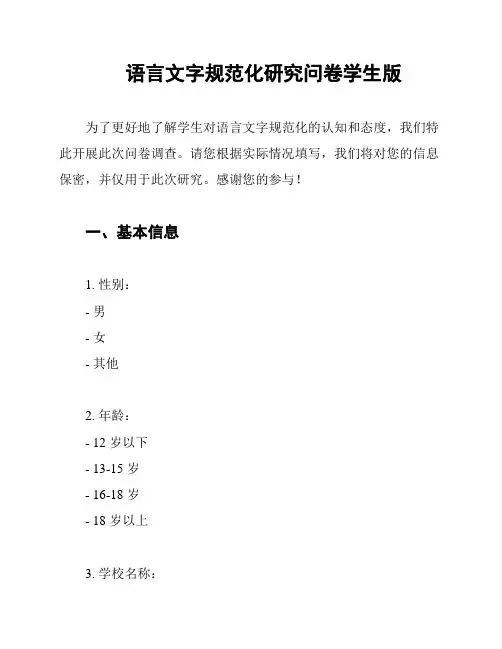 语言文字规范化研究问卷学生版

为了更好地了解学生对语言文字规范化的认知和态度，我们特此开展此次问卷调查。请您根据实际情况填写，我们将对您的信息保密，并仅用于此次研究。感谢您的参与！

一、基本信息

1. 性别：
- 男
- 女
- 其他

2. 年龄：
- 12 岁以下
- 13-15 岁
- 16-18 岁
- 18 岁以上

3. 学校名称：